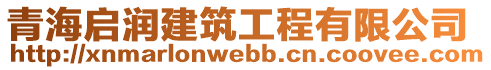 青海启润建筑工程有限公司
http://xnmarlonwebb.cn.coovee.com